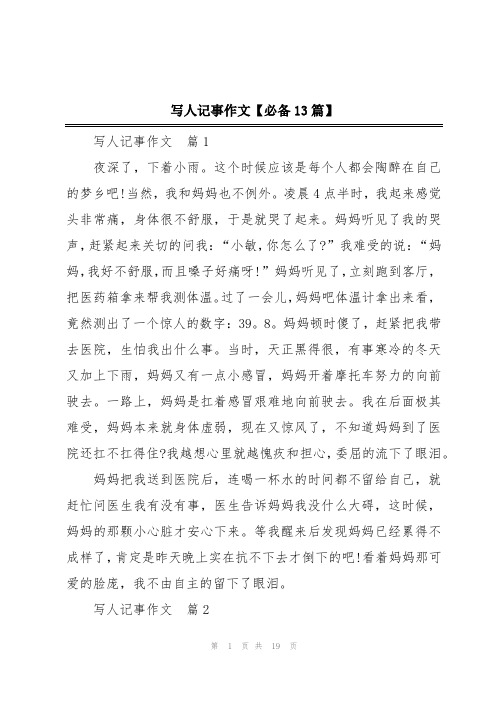 写人记事作文【必备13篇】

写人记事作文　篇1

夜深了，下着小雨。这个时候应该是每个人都会陶醉在自己的梦乡吧!当然，我和妈妈也不例外。凌晨4点半时，我起来感觉头非常痛，身体很不舒服，于是就哭了起来。妈妈听见了我的哭声，赶紧起来关切的问我：“小敏，你怎么了?”我难受的说：“妈妈，我好不舒服，而且嗓子好痛呀!”妈妈听见了，立刻跑到客厅，把医药箱拿来帮我测体温。过了一会儿，妈妈吧体温计拿出来看，竟然测出了一个惊人的数字：39。8。妈妈顿时傻了，赶紧把我带去医院，生怕我出什么事。当时，天正黑得很，有事寒冷的冬天又加上下雨，妈妈又有一点小感冒，妈妈开着摩托车努力的向前驶去。一路上，妈妈是扛着感冒艰难地向前驶去。我在后面极其难受，妈妈本来就身体虚弱，现在又惊风了，不知道妈妈到了医院还扛不扛得住?我越想心里就越愧疚和担心，委屈的流下了眼泪。

妈妈把我送到医院后，连喝一杯水的时间都不留给自己，就赶忙问医生我有没有事，医生告诉妈妈我没什么大碍，这时候，妈妈的那颗小心脏才安心下来。等我醒来后发现妈妈已经累得不成样了，肯定是昨天晚上实在抗不下去才倒下的吧!看着妈妈那可爱的脸庞，我不由自主的留下了眼泪。

写人记事作文　篇2

第 1 页 共 19 页